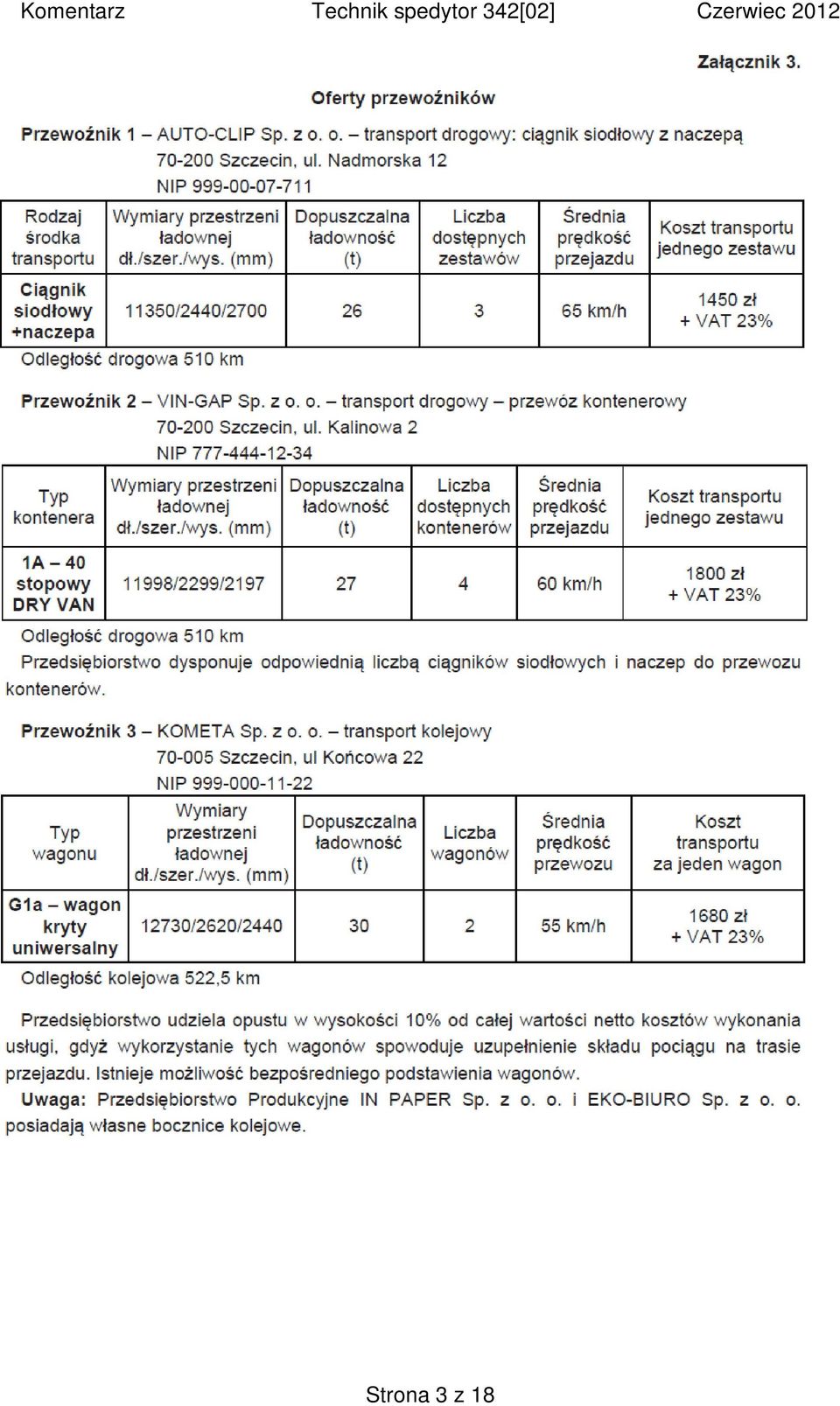 Komentarz Technik spedytor 342[02] Czerwiec 2012

Załącznik 3.

Oferty przewoźników

Przewoźnik 1 – AUTO-CLIP Sp. z o. o. – transport drogowy: ciągnik siodłowy z naczepą
70-200 Szczecin, ul. Nadmorska 12
NIP 999-00-07-711

| Rodzaj środka transportu | Wymiary przestrzeni ładownej dł./szer./wys. (mm) | Dopuszczalna ładowność (t) | Liczba dostępnych zestawów | Średnia prędkość przejazdu | Koszt transportu jednego zestawu |
|---|---|---|---|---|---|
| Ciągnik siodłowy +naczepa | 11350/2440/2700 | 26 | 3 | 65 km/h | 1450 zł + VAT 23% |

Odległość drogowa 510 km

Przewoźnik 2 – VIN-GAP Sp. z o. o. – transport drogowy – przewóz kontenerowy
70-200 Szczecin, ul. Kalinowa 2
NIP 777-444-12-34

| Typ kontenera | Wymiary przestrzeni ładownej dł./szer./wys. (mm) | Dopuszczalna ładowność (t) | Liczba dostępnych kontenerów | Średnia prędkość przejazdu | Koszt transportu jednego zestawu |
|---|---|---|---|---|---|
| 1A – 40 stopowy DRY VAN | 11998/2299/2197 | 27 | 4 | 60 km/h | 1800 zł + VAT 23% |

Odległość drogowa 510 km
Przedsiębiorstwo dysponuje odpowiednią liczbą ciągników siodłowych i naczep do przewozu kontenerów.

Przewoźnik 3 – KOMETA Sp. z o. o. – transport kolejowy
70-005 Szczecin, ul Końcowa 22
NIP 999-000-11-22

| Typ wagonu | Wymiary przestrzeni ładownej dł./szer./wys. (mm) | Dopuszczalna ładowność (t) | Liczba wagonów | Średnia prędkość przewozu | Koszt transportu za jeden wagon |
|---|---|---|---|---|---|
| G1a – wagon kryty uniwersalny | 12730/2620/2440 | 30 | 2 | 55 km/h | 1680 zł + VAT 23% |

Odległość kolejowa 522,5 km

Przedsiębiorstwo udziela opustu w wysokości 10% od całej wartości netto kosztów wykonania usługi, gdyż wykorzystanie tych wagonów spowoduje uzupełnienie składu pociągu na trasie przejazdu. Istnieje możliwość bezpośredniego podstawienia wagonów.
Uwaga: Przedsiębiorstwo Produkcyjne IN PAPER Sp. z o. o. i EKO-BIURO Sp. z o. o. posiadają własne bocznice kolejowe.

Strona 3 z 18